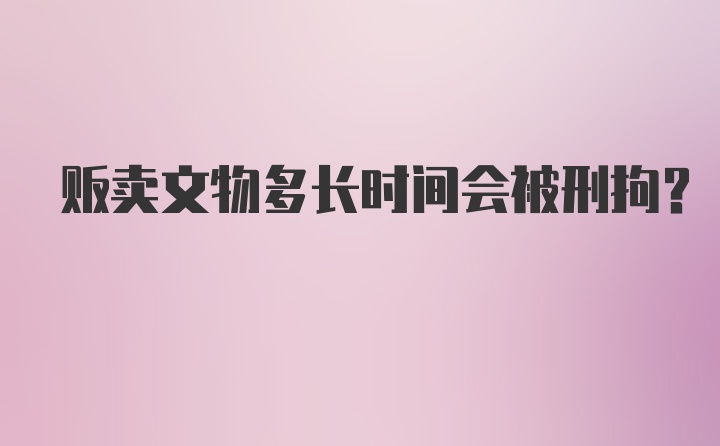 贩卖文物多长时间会被刑拘？